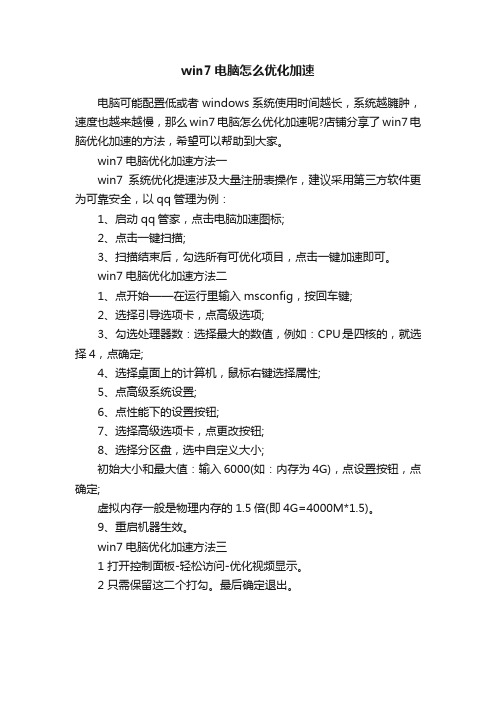 win7 电脑怎么优化加速

电脑可能配置低或者 windows 系统使用时间越长，系统越臃肿，速度也越来越慢，那么 win7 电脑怎么优化加速呢?店铺分享了 win7 电脑优化加速的方法，希望可以帮助到大家。

win7 电脑优化加速方法一

win7 系统优化提速涉及大量注册表操作，建议采用第三方软件更为可靠安全，以 qq 管理为例：

1、启动 qq 管家，点击电脑加速图标;

2、点击一键扫描;

3、扫描结束后，勾选所有可优化项目，点击一键加速即可。

win7 电脑优化加速方法二

1、点开始——在运行里输入 msconfig，按回车键;

2、选择引导选项卡，点高级选项;

3、勾选处理器数：选择最大的数值，例如：CPU 是四核的，就选择 4，点确定;

4、选择桌面上的计算机，鼠标右键选择属性;

5、点高级系统设置;

6、点性能下的设置按钮;

7、选择高级选项卡，点更改按钮;

8、选择分区盘，选中自定义大小;

初始大小和最大值：输入 6000(如：内存为 4G)，点设置按钮，点确定;

虚拟内存一般是物理内存的 1.5 倍(即 4G=4000M*1.5)。

9、重启机器生效。

win7 电脑优化加速方法三

1 打开控制面板-轻松访问-优化视频显示。

2 只需保留这二个打勾。最后确定退出。